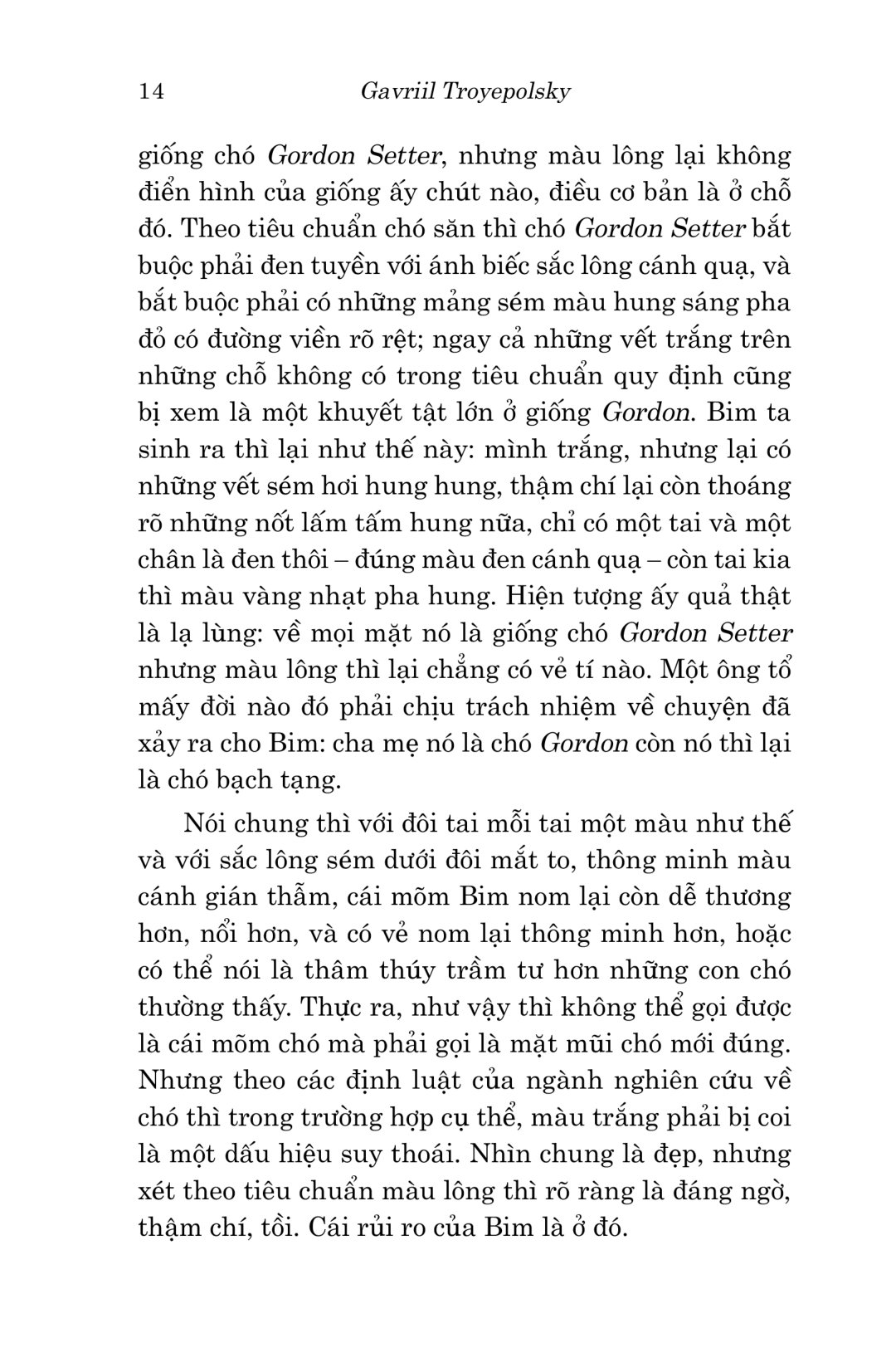 14 Gavriil Troyepolsky

giống chó Gordon Setter, nhưng màu lông lại không điển hình của giống ấy chút nào, điều cơ bản là ở chỗ đó. Theo tiêu chuẩn chó săn thì chó Gordon Setter bắt buộc phải đen tuyền với ánh biếc sắc lông cánh quạ, và bắt buộc phải có những mảng sém màu hung sáng pha đỏ có đường viền rõ rệt; ngay cả những vết trắng trên những chỗ không có trong tiêu chuẩn quy định cũng bị xem là một khuyết tật lớn ở giống Gordon. Bim ta sinh ra thì lại như thế này: mình trắng, nhưng lại có những vết sém hơi hung hung, thậm chí lại còn thoáng rõ những nốt lấm tấm hung nữa, chỉ có một tai và một chân là đen thôi – đúng màu đen cánh quạ – còn tai kia thì màu vàng nhạt pha hung. Hiện tượng ấy quả thật là lạ lùng: về mọi mặt nó là giống chó Gordon Setter nhưng màu lông thì lại chẳng có vẻ tí nào. Một ông tổ mấy đời nào đó phải chịu trách nhiệm về chuyện đã xảy ra cho Bim: cha mẹ nó là chó Gordon còn nó thì lại là chó bạch tạng.

Nói chung thì với đôi tai mỗi tai một màu như thế và với sắc lông sém dưới đôi mắt to, thông minh màu cánh gián thẫm, cái mõm Bim nom lại còn dễ thương hơn, nổi hơn, và có vẻ nom lại thông minh hơn, hoặc có thể nói là thâm thúy trầm tư hơn những con chó thường thấy. Thực ra, như vậy thì không thể gọi được là cái mõm chó mà phải gọi là mặt mũi chó mới đúng. Nhưng theo các định luật của ngành nghiên cứu về chó thì trong trường hợp cụ thể, màu trắng phải bị coi là một dấu hiệu suy thoái. Nhìn chung là đẹp, nhưng xét theo tiêu chuẩn màu lông thì rõ ràng là đáng ngờ, thậm chí, tồi. Cái rủi ro của Bim là ở đó.